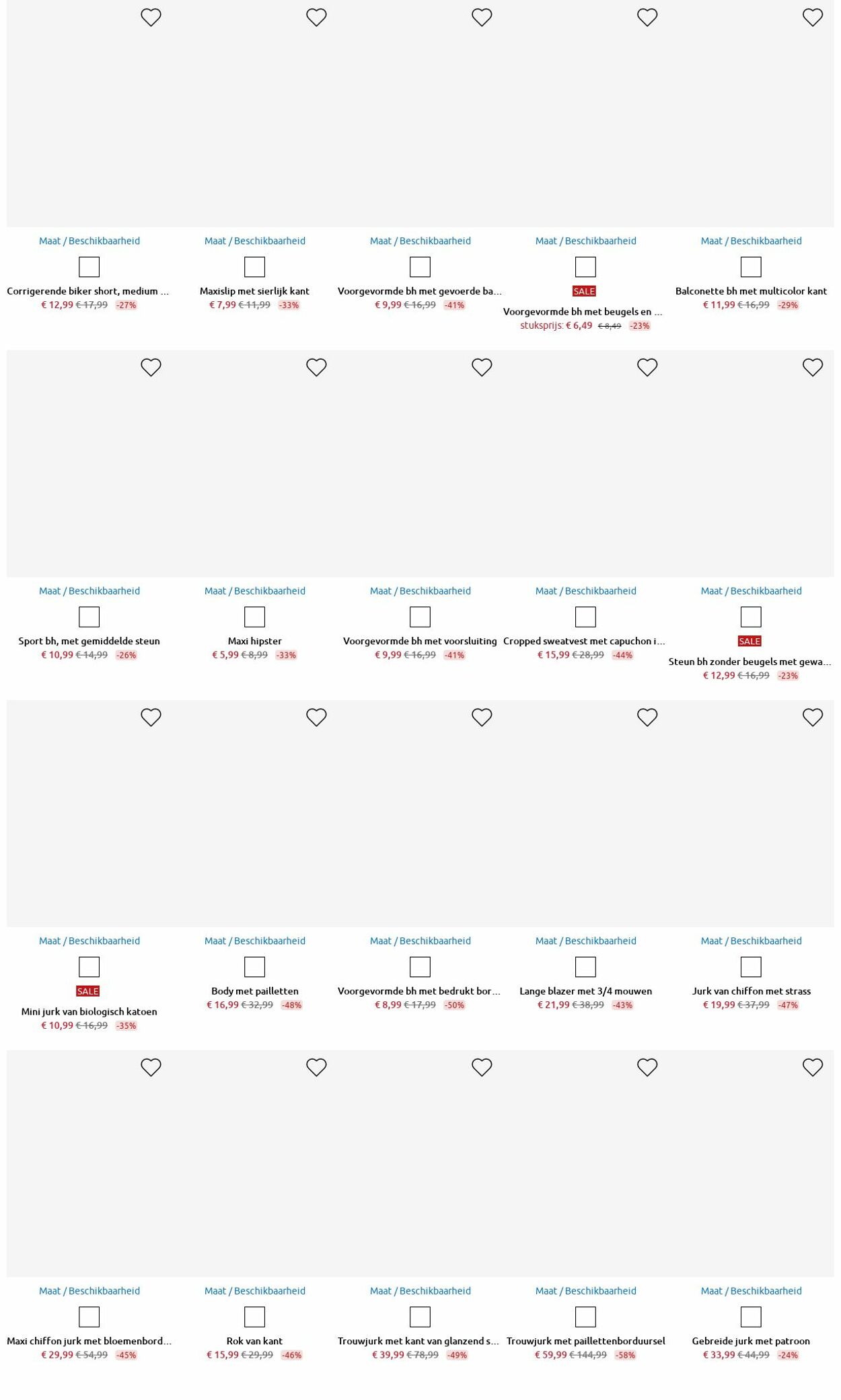 Maat / Beschikbaarheid

Corrigerende biker short, medium ...
€ 12,99 € 17,99 -27%

Maat / Beschikbaarheid

Maxislip met sierlijk kant
€ 7,99 € 11,99 -33%

Maat / Beschikbaarheid

Voorgevormde bh met gevoerde ba...
€ 9,99 € 16,99 -41%

Maat / Beschikbaarheid

SALE
Voorgevormde bh met beugels en ...
stuksprijs: € 6,49 € 8,49 -23%

Maat / Beschikbaarheid

Balconette bh met multicolor kant
€ 11,99 € 16,99 -29%

Maat / Beschikbaarheid

Sport bh, met gemiddelde steun
€ 10,99 € 14,99 -26%

Maat / Beschikbaarheid

Maxi hipster
€ 5,99 € 8,99 -33%

Maat / Beschikbaarheid

Voorgevormde bh met voorsluiting
€ 9,99 € 16,99 -41%

Maat / Beschikbaarheid

Cropped sweatvest met capuchon i...
€ 15,99 € 28,99 -44%

Maat / Beschikbaarheid

SALE
Steun bh zonder beugels met gewa...
€ 12,99 € 16,99 -23%

Maat / Beschikbaarheid

SALE
Mini jurk van biologisch katoen
€ 10,99 € 16,99 -35%

Maat / Beschikbaarheid

Body met pailletten
€ 16,99 € 32,99 -48%

Maat / Beschikbaarheid

Voorgevormde bh met bedrukt bor...
€ 8,99 € 17,99 -50%

Maat / Beschikbaarheid

Lange blazer met 3/4 mouwen
€ 21,99 € 38,99 -43%

Maat / Beschikbaarheid

Jurk van chiffon met strass
€ 19,99 € 37,99 -47%

Maat / Beschikbaarheid

Maxi chiffon jurk met bloemenbord...
€ 29,99 € 54,99 -45%

Maat / Beschikbaarheid

Rok van kant
€ 15,99 € 29,99 -46%

Maat / Beschikbaarheid

Trouwjurk met kant van glanzend s...
€ 39,99 € 78,99 -49%

Maat / Beschikbaarheid

Trouwjurk met paillettenborduursel
€ 59,99 € 144,99 -58%

Maat / Beschikbaarheid

Gebreide jurk met patroon
€ 33,99 € 44,99 -24%